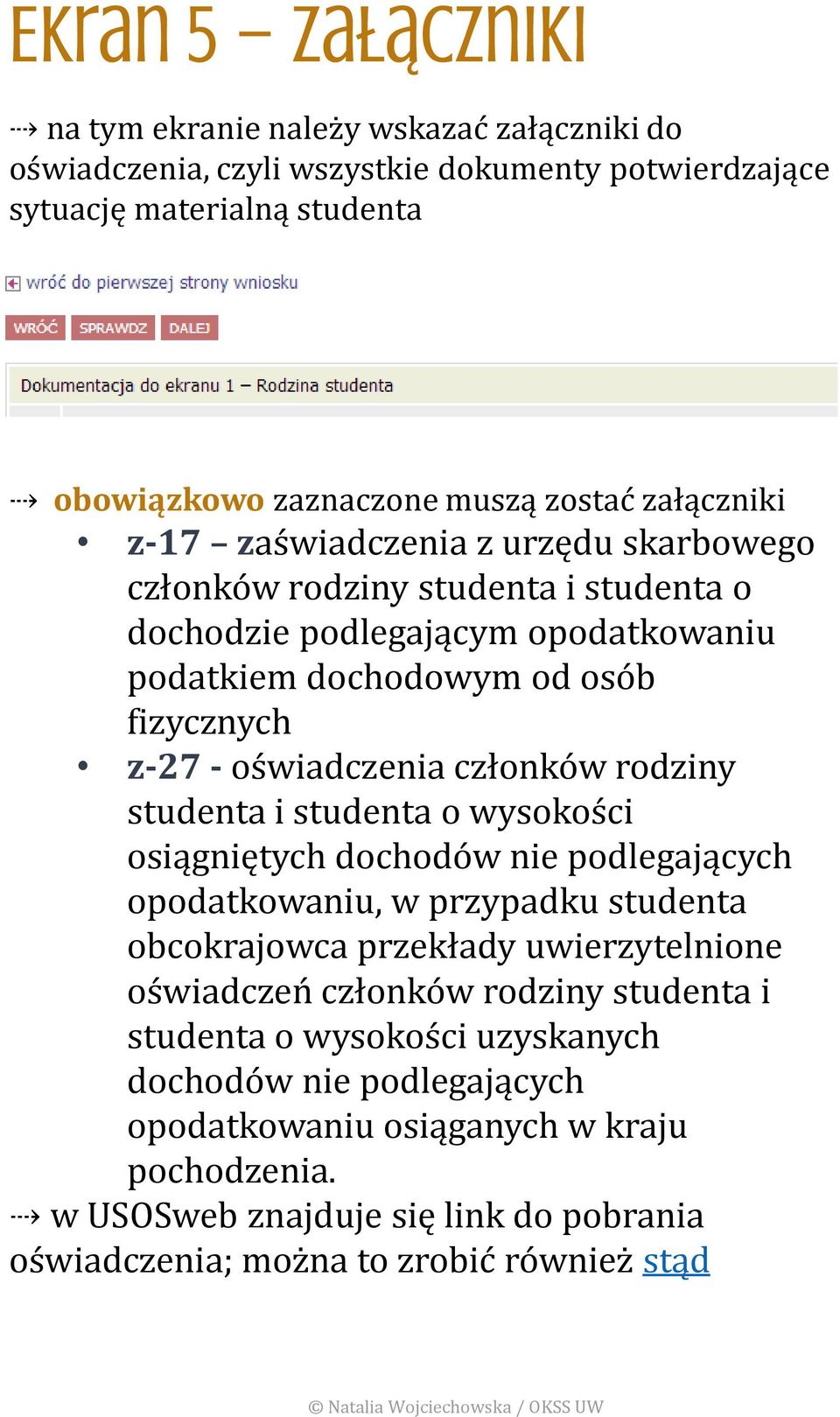 Ekran 5 – załączniki

⇢ na tym ekranie należy wskazać załączniki do oświadczenia, czyli wszystkie dokumenty potwierdzające sytuację materialną studenta

wróć do pierwszej strony wniosku

WRÓĆ SPRAWDZ DALEJ

Dokumentacja do ekranu 1 – Rodzina studenta

⇢ obowiązkowo zaznaczone muszą zostać załączniki
• z-17 – zaświadczenia z urzędu skarbowego członków rodziny studenta i studenta o dochodzie podlegającym opodatkowaniu podatkiem dochodowym od osób fizycznych
• z-27 - oświadczenia członków rodziny studenta i studenta o wysokości osiągniętych dochodów nie podlegających opodatkowaniu, w przypadku studenta obcokrajowca przekłady uwierzytelnione oświadczeń członków rodziny studenta i studenta o wysokości uzyskanych dochodów nie podlegających opodatkowaniu osiąganych w kraju pochodzenia.

⇢ w USOSweb znajduje się link do pobrania oświadczenia; można to zrobić również stąd

© Natalia Wojciechowska / OKSS UW